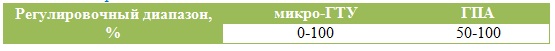 | Регулировочный диапазон, % | микро-ГТУ | ГПА |
|---|---|---|
| | 0-100 | 50-100 |